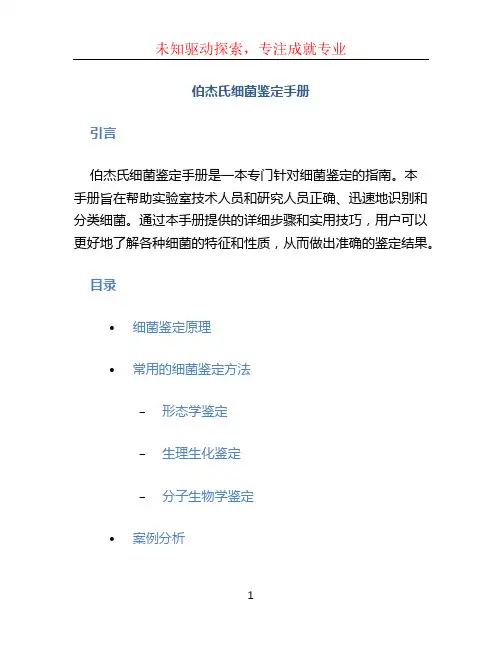 未知驱动探索，专注成就专业

伯杰氏细菌鉴定手册

引言

伯杰氏细菌鉴定手册是一本专门针对细菌鉴定的指南。本手册旨在帮助实验室技术人员和研究人员正确、迅速地识别和分类细菌。通过本手册提供的详细步骤和实用技巧，用户可以更好地了解各种细菌的特征和性质，从而做出准确的鉴定结果。

目录

• 细菌鉴定原理
• 常用的细菌鉴定方法
  – 形态学鉴定
  – 生理生化鉴定
  – 分子生物学鉴定
• 案例分析

1